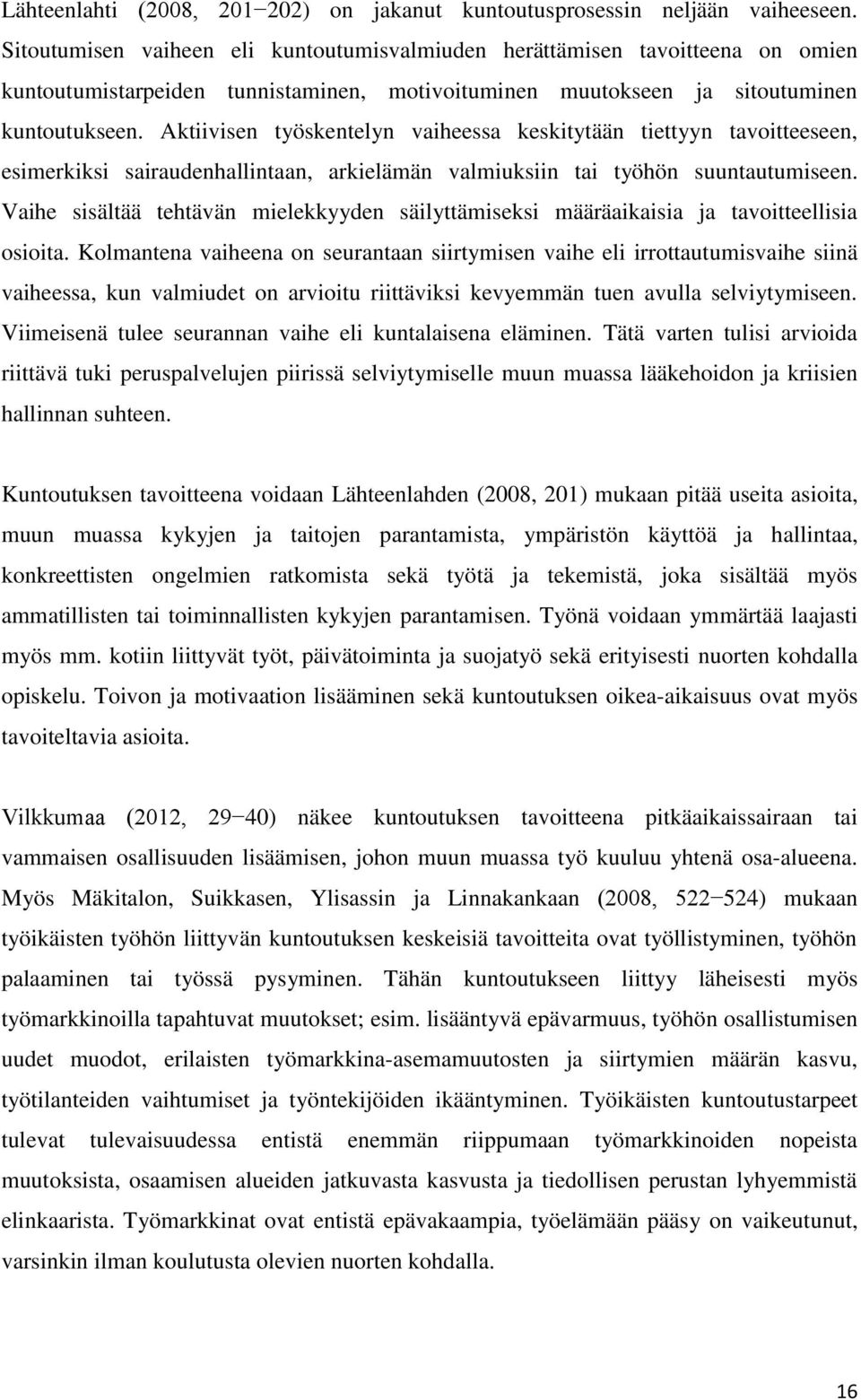 Lähteenlahti (2008, 201−202) on jakanut kuntoutusprosessin neljään vaiheeseen. Sitoutumisen vaiheen eli kuntoutumisvalmiuden herättämisen tavoitteena on omien kuntoutumistarpeiden tunnistaminen, motivoituminen muutokseen ja sitoutuminen kuntoutukseen. Aktiivisen työskentelyn vaiheessa keskitytään tiettyyn tavoitteeseen, esimerkiksi sairaudenhallintaan, arkielämän valmiuksiin tai työhön suuntautumiseen. Vaihe sisältää tehtävän mielekkyyden säilyttämiseksi määräaikaisia ja tavoitteellisia osioita. Kolmantena vaiheena on seurantaan siirtymisen vaihe eli irrottautumisvaihe siinä vaiheessa, kun valmiudet on arvioitu riittäviksi kevyemmän tuen avulla selviytymiseen. Viimeisenä tulee seurannan vaihe eli kuntalaisena eläminen. Tätä varten tulisi arvioida riittävä tuki peruspalvelujen piirissä selviytymiselle muun muassa lääkehoidon ja kriisien hallinnan suhteen.

Kuntoutuksen tavoitteena voidaan Lähteenlahden (2008, 201) mukaan pitää useita asioita, muun muassa kykyjen ja taitojen parantamista, ympäristön käyttöä ja hallintaa, konkreettisten ongelmien ratkomista sekä työtä ja tekemistä, joka sisältää myös ammatillisten tai toiminnallisten kykyjen parantamisen. Työnä voidaan ymmärtää laajasti myös mm. kotiin liittyvät työt, päivätoiminta ja suojatyö sekä erityisesti nuorten kohdalla opiskelu. Toivon ja motivaation lisääminen sekä kuntoutuksen oikea-aikaisuus ovat myös tavoiteltavia asioita.

Vilkkumaa (2012, 29−40) näkee kuntoutuksen tavoitteena pitkäaikaissairaan tai vammaisen osallisuuden lisäämisen, johon muun muassa työ kuuluu yhtenä osa-alueena. Myös Mäkitalon, Suikkasen, Ylisassin ja Linnakankaan (2008, 522−524) mukaan työikäisten työhön liittyvän kuntoutuksen keskeisiä tavoitteita ovat työllistyminen, työhön palaaminen tai työssä pysyminen. Tähän kuntoutukseen liittyy läheisesti myös työmarkkinoilla tapahtuvat muutokset; esim. lisääntyvä epävarmuus, työhön osallistumisen uudet muodot, erilaisten työmarkkina-asemamuutosten ja siirtymien määrän kasvu, työtilanteiden vaihtumiset ja työntekijöiden ikääntyminen. Työikäisten kuntoutustarpeet tulevat tulevaisuudessa entistä enemmän riippumaan työmarkkinoiden nopeista muutoksista, osaamisen alueiden jatkuvasta kasvusta ja tiedollisen perustan lyhyemmistä elinkaarista. Työmarkkinat ovat entistä epävakaampia, työelämään pääsy on vaikeutunut, varsinkin ilman koulutusta olevien nuorten kohdalla.

16